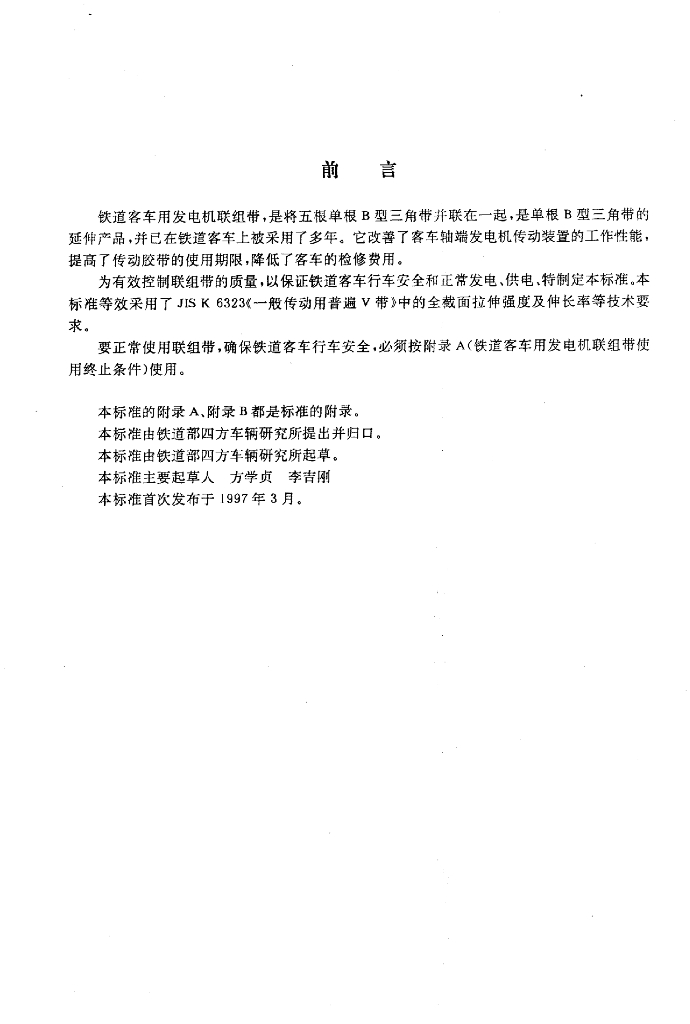 前　言

铁道客车用发电机联组带，是将五根单根B型三角带并联在一起，是单根B型三角带的延伸产品，并已在铁道客车上被采用了多年。它改善了客车轴端发电机传动装置的工作性能，提高了传动胶带的使用期限，降低了客车的检修费用。

为有效控制联组带的质量，以保证铁道客车行车安全和正常发电、供电，特制定本标准。本标准等效采用了 JIS K 6323《一般传动用普通V带》中的全截面拉伸强度及伸长率等技术要求。

要正常使用联组带，确保铁道客车行车安全，必须按附录A（铁道客车用发电机联组带使用终止条件）使用。

本标准的附录A、附录B都是标准的附录。
本标准由铁道部四方车辆研究所提出并归口。
本标准由铁道部四方车辆研究所起草。
本标准主要起草人　方学贞　李吉刚
本标准首次发布于1997年3月。